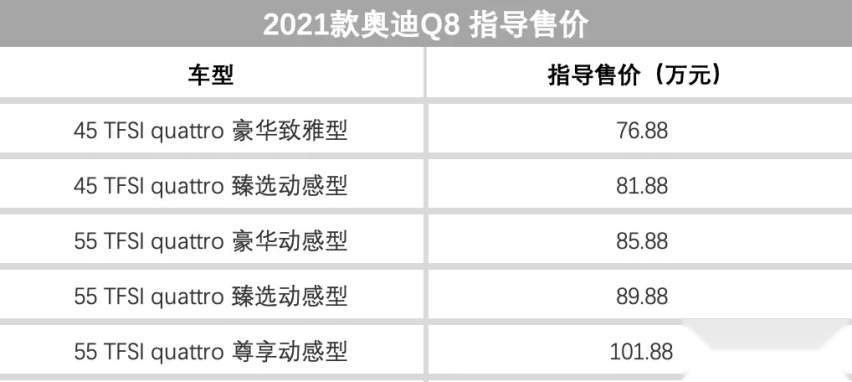 2021款奥迪Q8 指导售价

| 车型 | 指导售价（万元） |
|---|---|
| 45 TFSI quattro 豪华致雅型 | 76.88 |
| 45 TFSI quattro 臻选动感型 | 81.88 |
| 55 TFSI quattro 豪华动感型 | 85.88 |
| 55 TFSI quattro 臻选动感型 | 89.88 |
| 55 TFSI quattro 尊享动感型 | 101.88 |